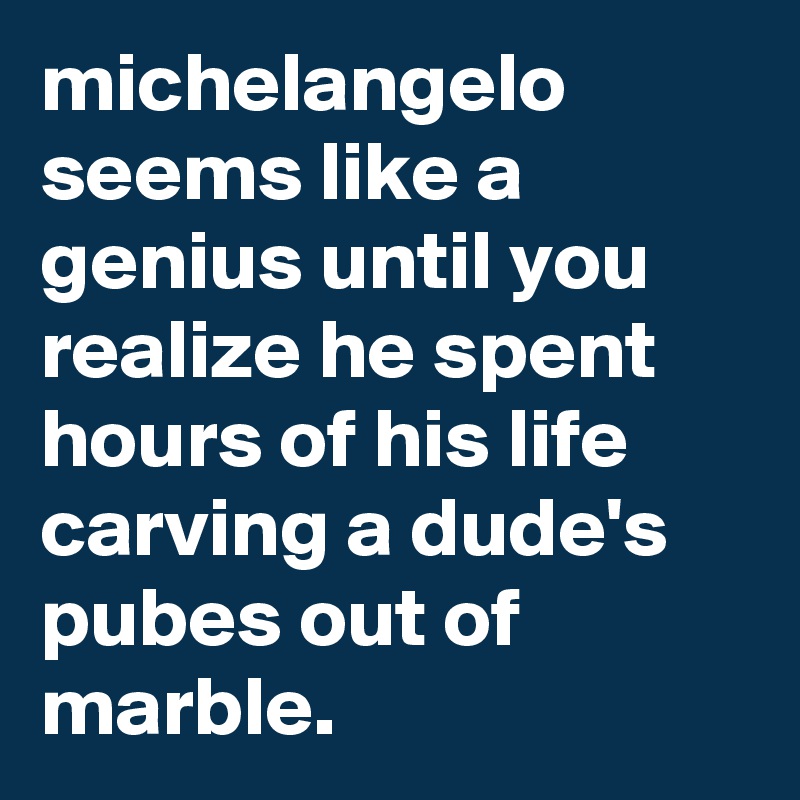 michelangelo seems like a genius until you realize he spent hours of his life carving a dude's pubes out of marble.